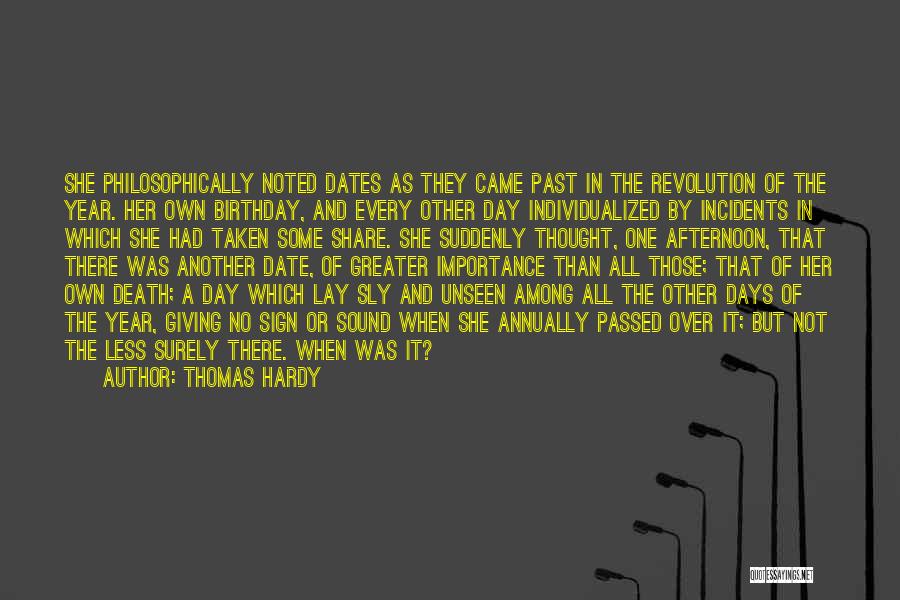 SHE PHILOSOPHICALLY NOTED DATES AS THEY CAME PAST IN THE REVOLUTION OF THE YEAR. HER OWN BIRTHDAY, AND EVERY OTHER DAY INDIVIDUALIZED BY INCIDENTS IN WHICH SHE HAD TAKEN SOME SHARE. SHE SUDDENLY THOUGHT, ONE AFTERNOON, THAT THERE WAS ANOTHER DATE, OF GREATER IMPORTANCE THAN ALL THOSE; THAT OF HER OWN DEATH; A DAY WHICH LAY SLY AND UNSEEN AMONG ALL THE OTHER DAYS OF THE YEAR, GIVING NO SIGN OR SOUND WHEN SHE ANNUALLY PASSED OVER IT; BUT NOT THE LESS SURELY THERE. WHEN WAS IT?

AUTHOR: THOMAS HARDY

QUOTESSAYINGS.NET